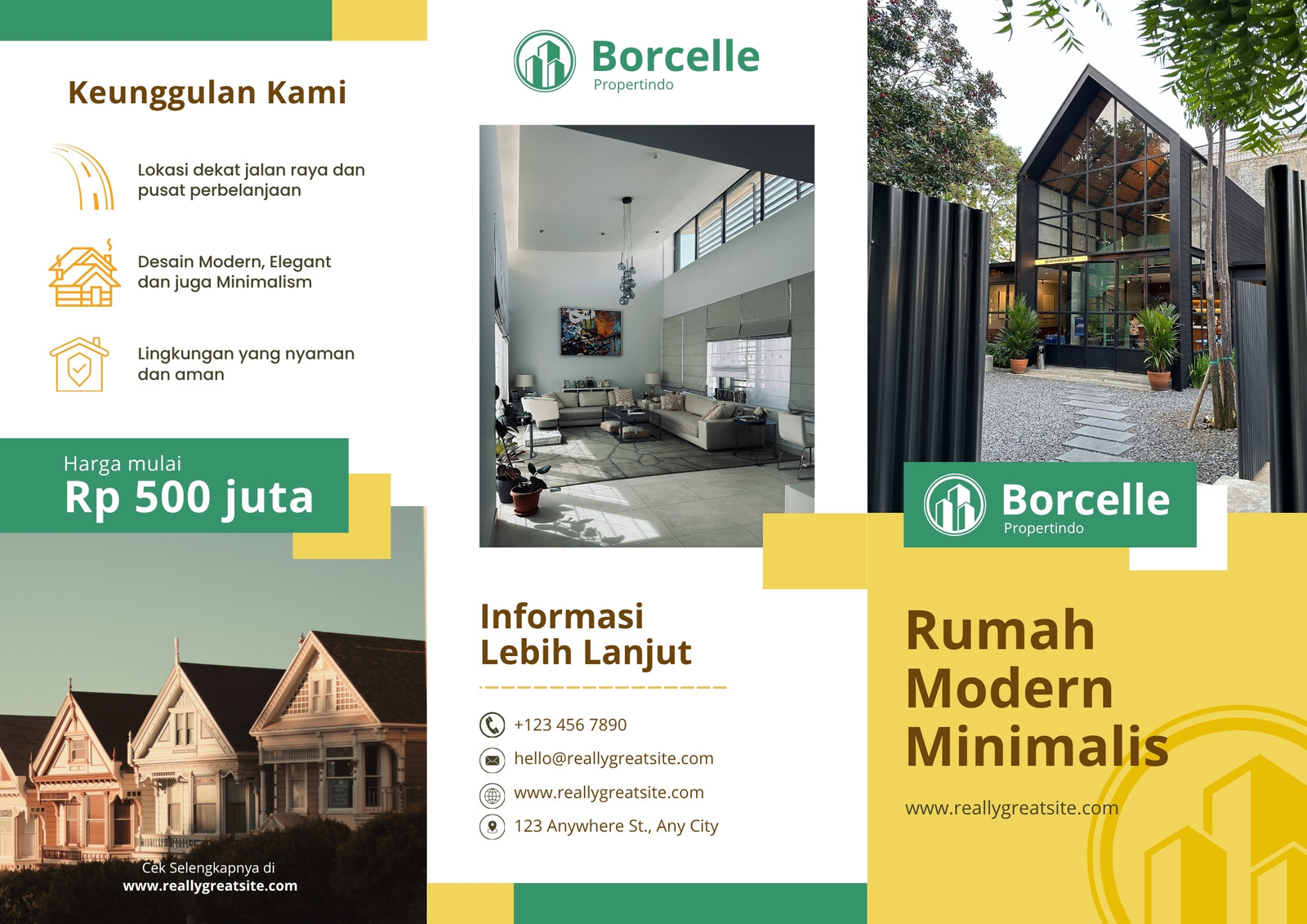 Keunggulan Kami

Lokasi dekat jalan raya dan pusat perbelanjaan

Desain Modern, Elegant dan juga Minimalism

Lingkungan yang nyaman dan aman

Harga mulai
Rp 500 juta

Cek Selengkapnya di
www.reallygreatsite.com

Borcelle
Propertindo

Informasi Lebih Lanjut

+123 456 7890

hello@reallygreatsite.com

www.reallygreatsite.com

123 Anywhere St., Any City

Borcelle
Propertindo

Rumah Modern Minimalis

www.reallygreatsite.com